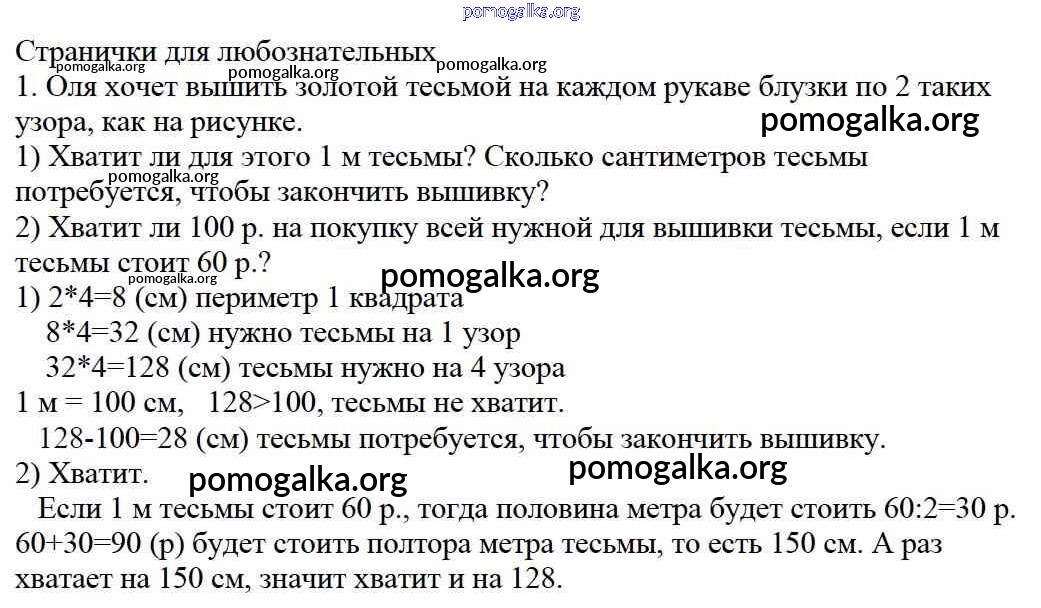 pomogalka.org

Странички для любознательных pomogalka.org
pomogalka.org pomogalka.org
1. Оля хочет вышить золотой тесьмой на каждом рукаве блузки по 2 таких узора, как на рисунке. pomogalka.org
1) Хватит ли для этого 1 м тесьмы? Сколько сантиметров тесьмы потребуется, чтобы закончить вышивку? pomogalka.org
2) Хватит ли 100 р. на покупку всей нужной для вышивки тесьмы, если 1 м тесьмы стоит 60 р.? pomogalka.org pomogalka.org
1) 2*4=8 (см) периметр 1 квадрата
8*4=32 (см) нужно тесьмы на 1 узор
32*4=128 (см) тесьмы нужно на 4 узора
1 м = 100 см, 128>100, тесьмы не хватит.
128-100=28 (см) тесьмы потребуется, чтобы закончить вышивку.
2) Хватит. pomogalka.org pomogalka.org
Если 1 м тесьмы стоит 60 р., тогда половина метра будет стоить 60:2=30 р. 60+30=90 (р) будет стоить полтора метра тесьмы, то есть 150 см. А раз хватает на 150 см, значит хватит и на 128.